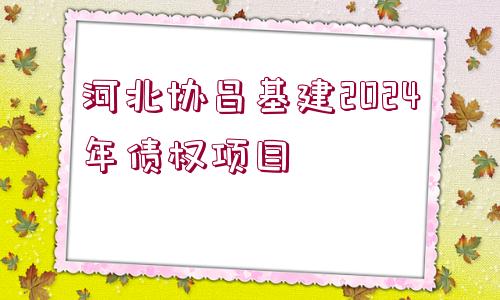 河北协昌基建2024年债权项目